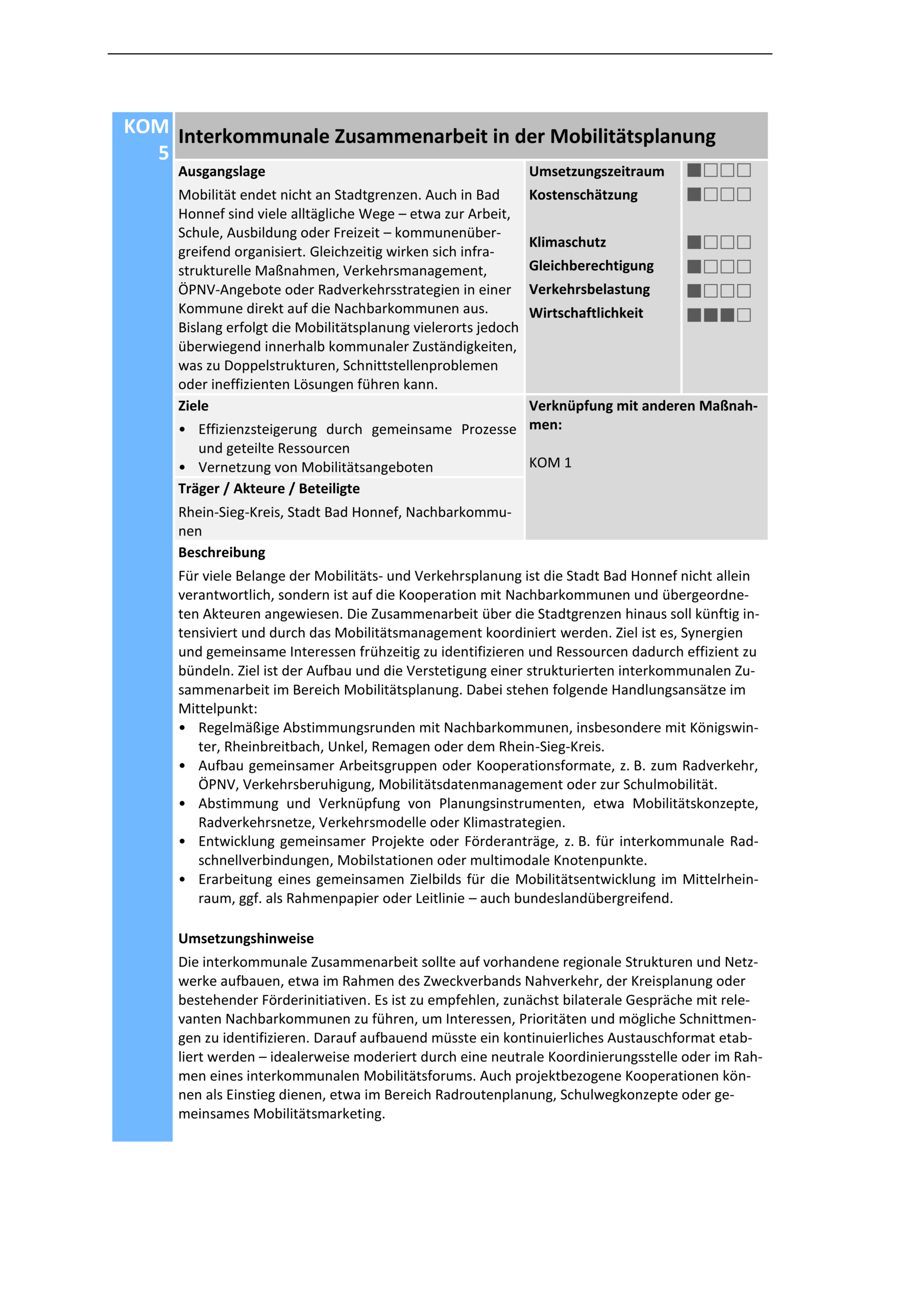 KOM 5

Interkommunale Zusammenarbeit in der Mobilitätsplanung

Ausgangslage

Mobilität endet nicht an Stadtgrenzen. Auch in Bad Honnef sind viele alltägliche Wege – etwa zur Arbeit, Schule, Ausbildung oder Freizeit – kommunenübergreifend organisiert. Gleichzeitig wirken sich infrastrukturelle Maßnahmen, Verkehrsmanagement, ÖPNV-Angebote oder Radverkehrsstrategien in einer Kommune direkt auf die Nachbarkommunen aus. Bislang erfolgt die Mobilitätsplanung vielerorts jedoch überwiegend innerhalb kommunaler Zuständigkeiten, was zu Doppelstrukturen, Schnittstellenproblemen oder ineffizienten Lösungen führen kann.

Umsetzungszeitraum
Kostenschätzung

Klimaschutz
Gleichberechtigung
Verkehrsbelastung
Wirtschaftlichkeit

Ziele
• Effizienzsteigerung durch gemeinsame Prozesse und geteilte Ressourcen
• Vernetzung von Mobilitätsangeboten

Verknüpfung mit anderen Maßnahmen:

KOM 1

Träger / Akteure / Beteiligte

Rhein-Sieg-Kreis, Stadt Bad Honnef, Nachbarkommunen

Beschreibung

Für viele Belange der Mobilitäts- und Verkehrsplanung ist die Stadt Bad Honnef nicht allein verantwortlich, sondern ist auf die Kooperation mit Nachbarkommunen und übergeordneten Akteuren angewiesen. Die Zusammenarbeit über die Stadtgrenzen hinaus soll künftig intensiviert und durch das Mobilitätsmanagement koordiniert werden. Ziel ist es, Synergien und gemeinsame Interessen frühzeitig zu identifizieren und Ressourcen dadurch effizient zu bündeln. Ziel ist der Aufbau und die Verstetigung einer strukturierten interkommunalen Zusammenarbeit im Bereich Mobilitätsplanung. Dabei stehen folgende Handlungsansätze im Mittelpunkt:
• Regelmäßige Abstimmungsrunden mit Nachbarkommunen, insbesondere mit Königswinter, Rheinbreitbach, Unkel, Remagen oder dem Rhein-Sieg-Kreis.
• Aufbau gemeinsamer Arbeitsgruppen oder Kooperationsformate, z. B. zum Radverkehr, ÖPNV, Verkehrsberuhigung, Mobilitätsdatenmanagement oder zur Schulmobilität.
• Abstimmung und Verknüpfung von Planungsinstrumenten, etwa Mobilitätskonzepte, Radverkehrsnetze, Verkehrsmodelle oder Klimastrategien.
• Entwicklung gemeinsamer Projekte oder Förderanträge, z. B. für interkommunale Radschnellverbindungen, Mobilstationen oder multimodale Knotenpunkte.
• Erarbeitung eines gemeinsamen Zielbilds für die Mobilitätsentwicklung im Mittelrheinraum, ggf. als Rahmenpapier oder Leitlinie – auch bundeslandübergreifend.

Umsetzungshinweise

Die interkommunale Zusammenarbeit sollte auf vorhandene regionale Strukturen und Netzwerke aufbauen, etwa im Rahmen des Zweckverbands Nahverkehr, der Kreisplanung oder bestehender Förderinitiativen. Es ist zu empfehlen, zunächst bilaterale Gespräche mit relevanten Nachbarkommunen zu führen, um Interessen, Prioritäten und mögliche Schnittmengen zu identifizieren. Darauf aufbauend müsste ein kontinuierliches Austauschformat etabliert werden – idealerweise moderiert durch eine neutrale Koordinierungsstelle oder im Rahmen eines interkommunalen Mobilitätsforums. Auch projektbezogene Kooperationen können als Einstieg dienen, etwa im Bereich Radroutenplanung, Schulwegkonzepte oder gemeinsames Mobilitätsmarketing.